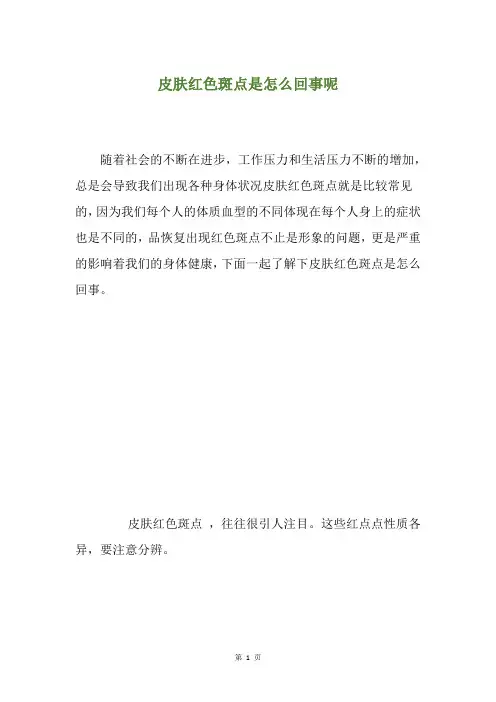 皮肤红色斑点是怎么回事呢

随着社会的不断在进步，工作压力和生活压力不断的增加，总是会导致我们出现各种身体状况皮肤红色斑点就是比较常见的，因为我们每个人的体质血型的不同体现在每个人身上的症状也是不同的，品恢复出现红色斑点不止是形象的问题，更是严重的影响着我们的身体健康，下面一起了解下皮肤红色斑点是怎么回事。

皮肤红色斑点 ，往往很引人注目。这些红点点性质各异，要注意分辨。

第 1 页